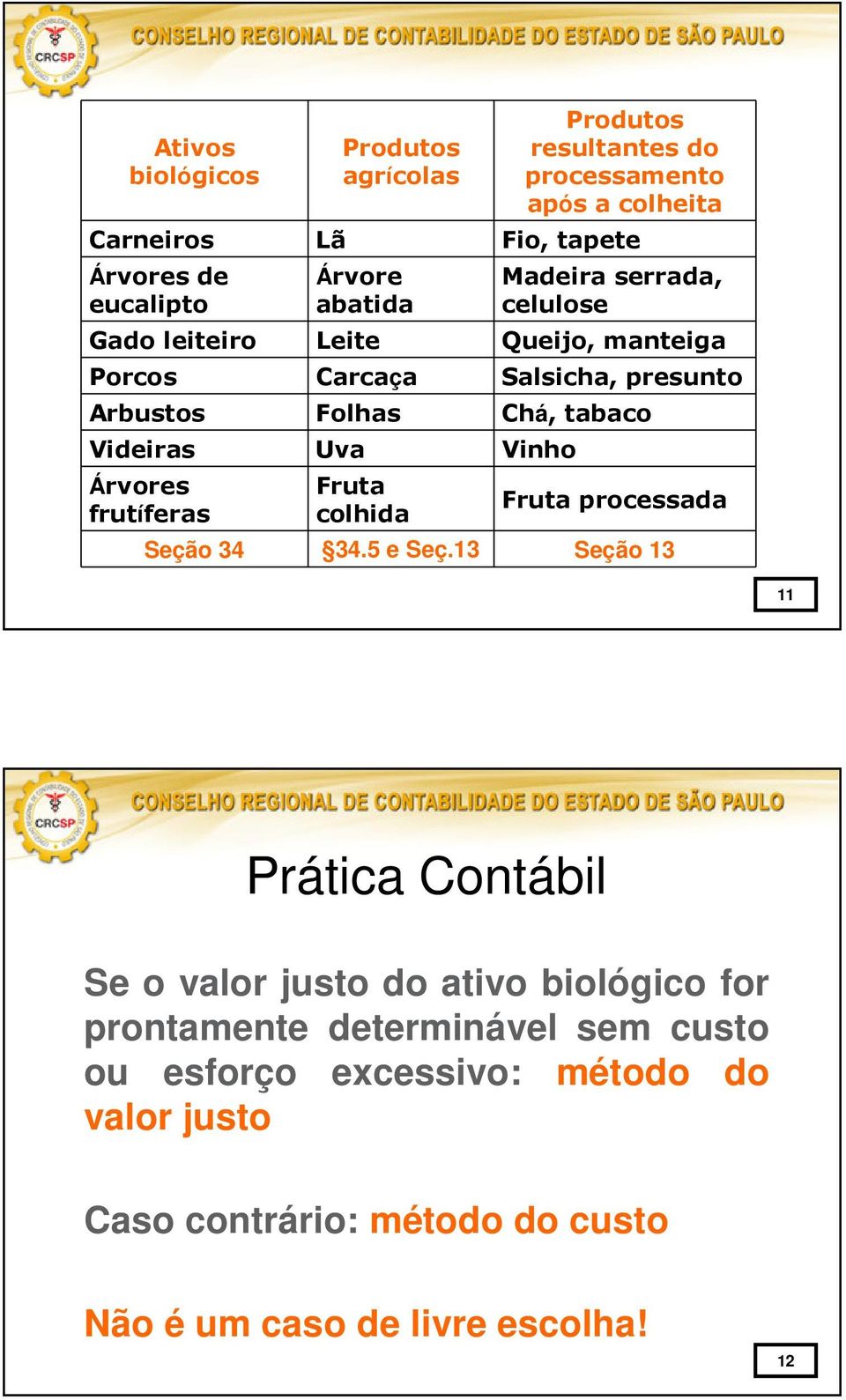 CRCSP CONSELHO REGIONAL DE CONTABILIDADE DO ESTADO DE SÃO PAULO

| Ativos biológicos | Produtos agrícolas | Produtos resultantes do processamento após a colheita |
|---|---|---|
| Carneiros | Lã | Fio, tapete |
| Árvores de eucalipto | Árvore abatida | Madeira serrada, celulose |
| Gado leiteiro | Leite | Queijo, manteiga |
| Porcos | Carcaça | Salsicha, presunto |
| Arbustos | Folhas | Chá, tabaco |
| Videiras | Uva | Vinho |
| Árvores frutíferas | Fruta colhida | Fruta processada |
| Seção 34 | §34.5 e Seç.13 | Seção 13 |

11

CRCSP CONSELHO REGIONAL DE CONTABILIDADE DO ESTADO DE SÃO PAULO

Prática Contábil

Se o valor justo do ativo biológico for prontamente determinável sem custo ou esforço excessivo: método do valor justo

Caso contrário: método do custo

Não é um caso de livre escolha!

12